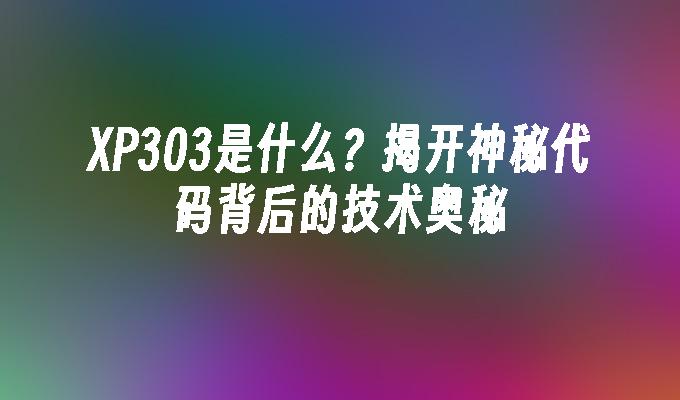 XP303是什么？揭开神秘代码背后的技术奥秘